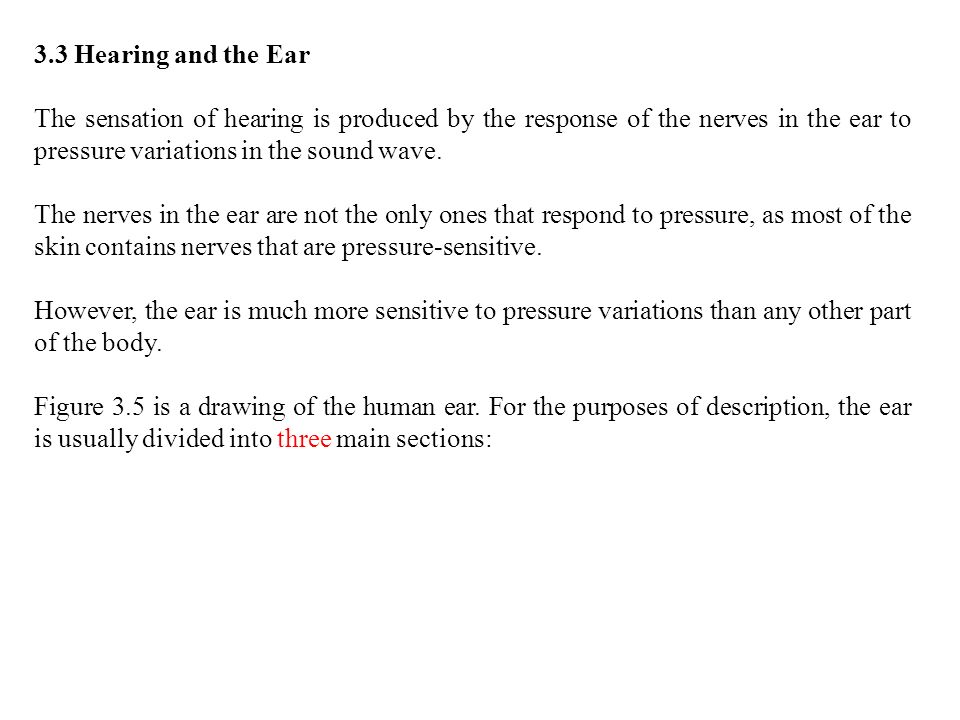 3.3 Hearing and the Ear

The sensation of hearing is produced by the response of the nerves in the ear to pressure variations in the sound wave.

The nerves in the ear are not the only ones that respond to pressure, as most of the skin contains nerves that are pressure-sensitive.

However, the ear is much more sensitive to pressure variations than any other part of the body.

Figure 3.5 is a drawing of the human ear. For the purposes of description, the ear is usually divided into three main sections: